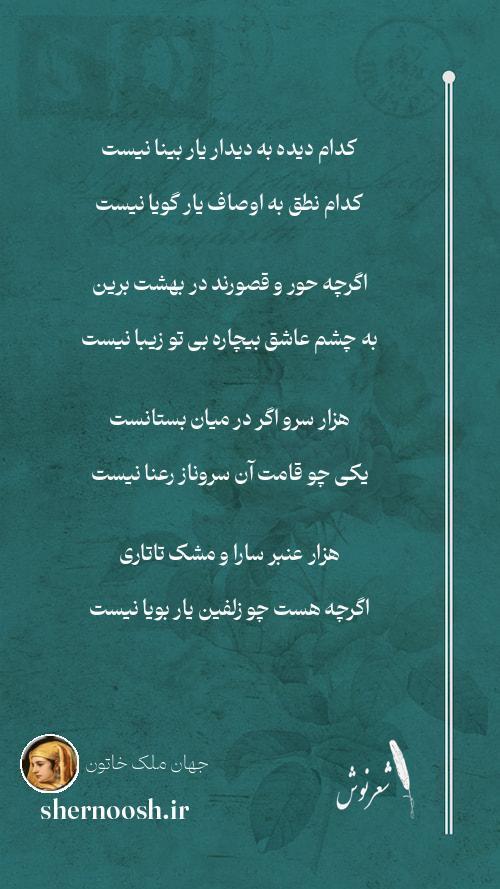 کدام دیده به دیدار یار بینا نیست

کدام نطق به اوصاف یار گویا نیست

اگرچه حور و قصورند در بهشت برین

به چشم عاشق بیچاره بی تو زیبا نیست

هزار سرو اگر در میان بستانست

یکی چو قامت آن سروناز رعنا نیست

هزار عنبر سارا و مشک تاتاری

اگرچه هست چو زلفین یار بویا نیست

جهان ملک خاتون

shernoosh.ir

شعرنوش